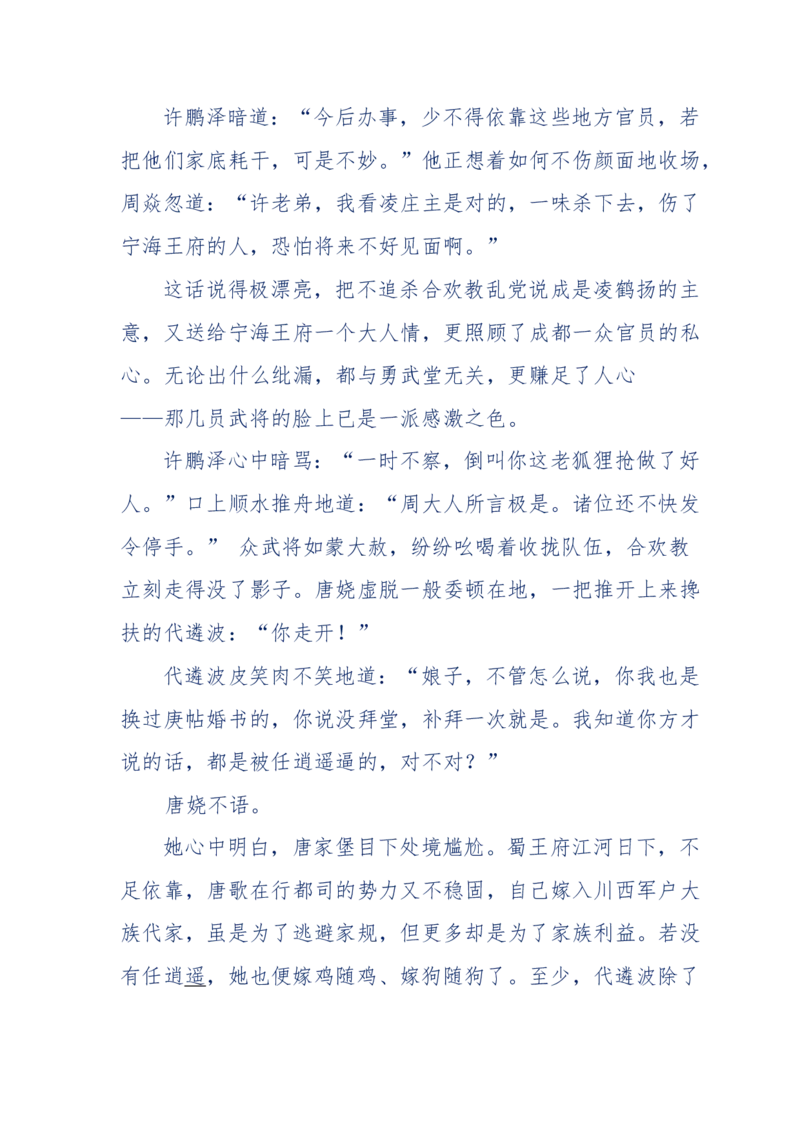 许鹏泽暗道：“今后办事，少不得依靠这些地方官员，若把他们家底耗干，可是不妙。”他正想着如何不伤颜面地收场，周焱忽道：“许老弟，我看凌庄主是对的，一味杀下去，伤了宁海王府的人，恐怕将来不好见面啊。”

这话说得极漂亮，把不追杀合欢教乱党说成是凌鹤扬的主意，又送给宁海王府一个大人情，更照顾了成都一众官员的私心。无论出什么纰漏，都与勇武堂无关，更赚足了人心——那几员武将的脸上已是一派感激之色。

许鹏泽心中暗骂：“一时不察，倒叫你这老狐狸抢做了好人。”口上顺水推舟地道：“周大人所言极是。诸位还不快发令停手。” 众武将如蒙大赦，纷纷吆喝着收拢队伍，合欢教立刻走得没了影子。唐娆虚脱一般委顿在地，一把推开上来搀扶的代遴波：“你走开！”

代遴波皮笑肉不笑地道：“娘子，不管怎么说，你我也是换过庚帖婚书的，你说没拜堂，补拜一次就是。我知道你方才说的话，都是被任逍遥逼的，对不对？”

唐娆不语。

她心中明白，唐家堡目下处境尴尬。蜀王府江河日下，不足依靠，唐歌在行都司的势力又不稳固，自己嫁入川西军户大族代家，虽是为了逃避家规，但更多却是为了家族利益。若没有任逍遥，她也便嫁鸡随鸡、嫁狗随狗了。至少，代遴波除了